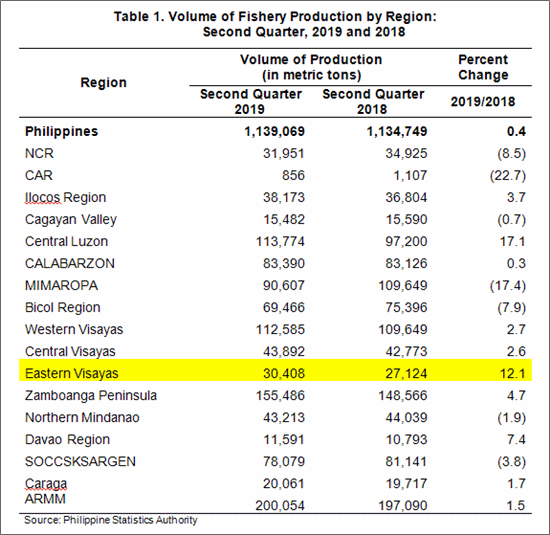 Table 1. Volume of Fishery Production by Region: Second Quarter, 2019 and 2018

| Region | Volume of Production (in metric tons) Second Quarter 2019 | Volume of Production (in metric tons) Second Quarter 2018 | Percent Change 2019/2018 |
|---|---|---|---|
| Philippines | 1,139,069 | 1,134,749 | 0.4 |
| NCR | 31,951 | 34,925 | (8.5) |
| CAR | 856 | 1,107 | (22.7) |
| Ilocos Region | 38,173 | 36,804 | 3.7 |
| Cagayan Valley | 15,482 | 15,590 | (0.7) |
| Central Luzon | 113,774 | 97,200 | 17.1 |
| CALABARZON | 83,390 | 83,126 | 0.3 |
| MIMAROPA | 90,607 | 109,649 | (17.4) |
| Bicol Region | 69,466 | 75,396 | (7.9) |
| Western Visayas | 112,585 | 109,649 | 2.7 |
| Central Visayas | 43,892 | 42,773 | 2.6 |
| Eastern Visayas | 30,408 | 27,124 | 12.1 |
| Zamboanga Peninsula | 155,486 | 148,566 | 4.7 |
| Northern Mindanao | 43,213 | 44,039 | (1.9) |
| Davao Region | 11,591 | 10,793 | 7.4 |
| SOCCSKSARGEN | 78,079 | 81,141 | (3.8) |
| Caraga | 20,061 | 19,717 | 1.7 |
| ARMM | 200,054 | 197,090 | 1.5 |

Source: Philippine Statistics Authority